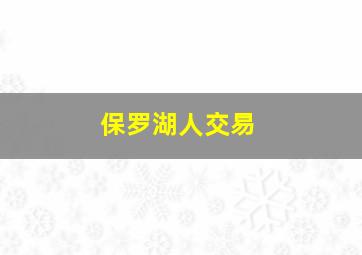 保罗湖人交易